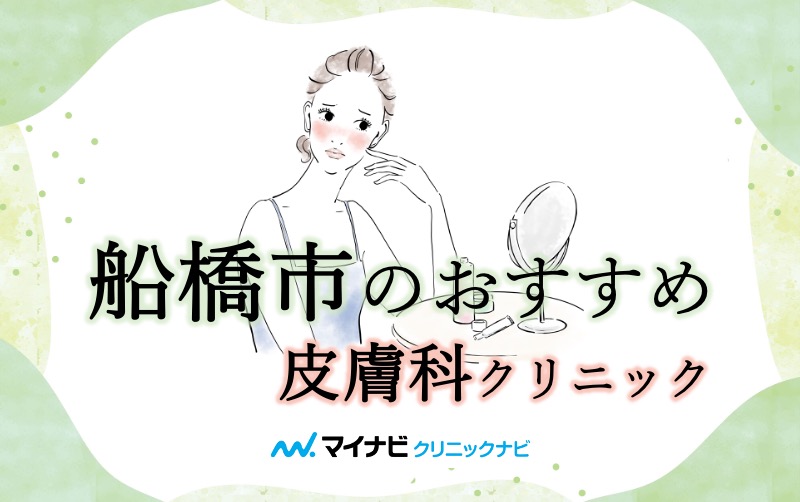 船橋市のおすすめ
皮膚科クリニック

マイナビ クリニックナビ